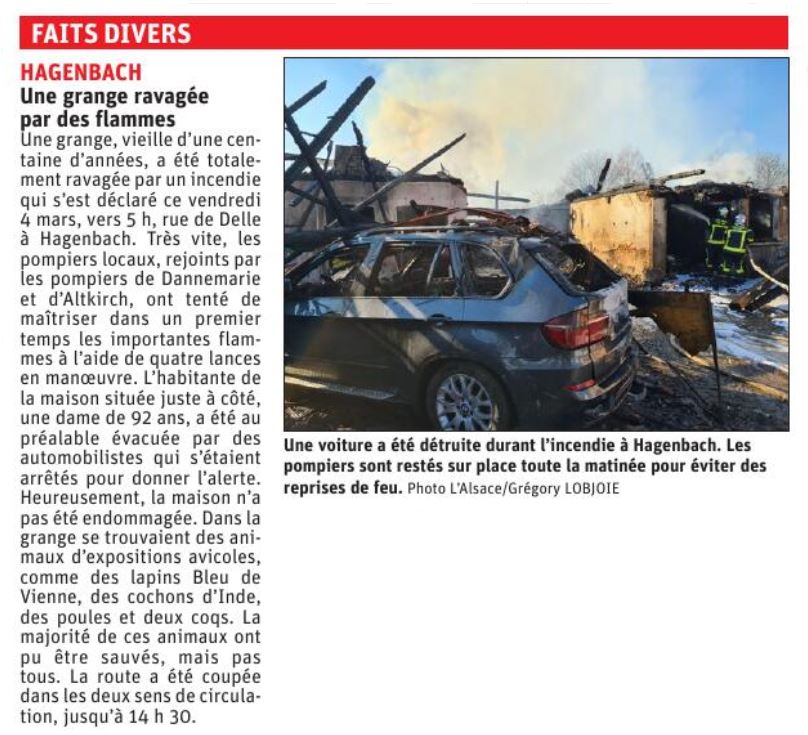 FAITS DIVERS

HAGENBACH

Une grange ravagée par des flammes

Une grange, vieille d'une centaine d'années, a été totalement ravagée par un incendie qui s'est déclaré ce vendredi 4 mars, vers 5 h, rue de Delle à Hagenbach. Très vite, les pompiers locaux, rejoints par les pompiers de Dannemarie et d'Altkirch, ont tenté de maîtriser dans un premier temps les importantes flammes à l'aide de quatre lances en manœuvre. L'habitante de la maison située juste à côté, une dame de 92 ans, a été au préalable évacuée par des automobilistes qui s'étaient arrêtés pour donner l'alerte. Heureusement, la maison n'a pas été endommagée. Dans la grange se trouvaient des animaux d'expositions avicoles, comme des lapins Bleu de Vienne, des cochons d'Inde, des poules et deux coqs. La majorité de ces animaux ont pu être sauvés, mais pas tous. La route a été coupée dans les deux sens de circulation, jusqu'à 14 h 30.

Une voiture a été détruite durant l'incendie à Hagenbach. Les pompiers sont restés sur place toute la matinée pour éviter des reprises de feu. Photo L'Alsace/Grégory LOBJOIE